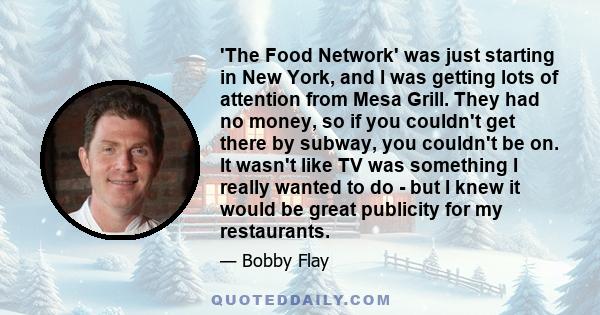 'The Food Network' was just starting in New York, and I was getting lots of attention from Mesa Grill. They had no money, so if you couldn't get there by subway, you couldn't be on. It wasn't like TV was something I really wanted to do - but I knew it would be great publicity for my restaurants.

— Bobby Flay

QUOTEDDAILY.COM